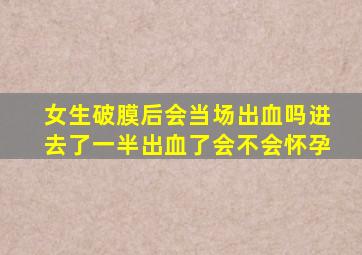 女生破膜后会当场出血吗进去了一半出血了会不会怀孕